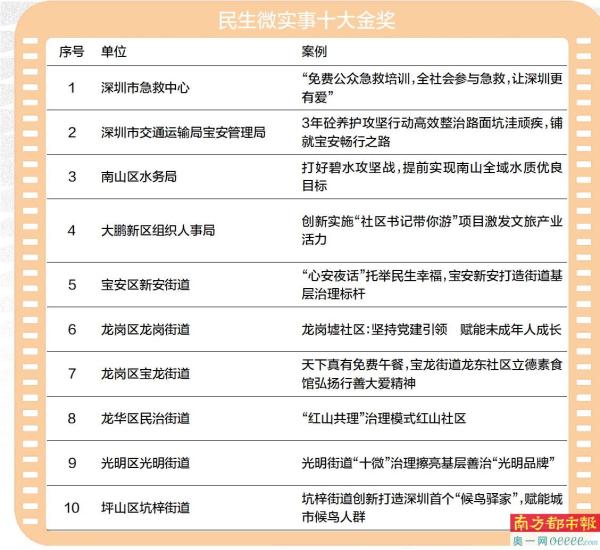 民生微实事十大金奖

| 序号 | 单位 | 案例 |
|---|---|---|
| 1 | 深圳市急救中心 | “免费公众急救培训，全社会参与急救，让深圳更有爱” |
| 2 | 深圳市交通运输局宝安管理局 | 3年砼养护攻坚行动高效整治路面坑洼顽疾，铺就宝安畅行之路 |
| 3 | 南山区水务局 | 打好碧水攻坚战，提前实现南山全域水质优良目标 |
| 4 | 大鹏新区组织人事局 | 创新实施“社区书记带你游”项目激发文旅产业活力 |
| 5 | 宝安区新安街道 | “心安夜话”托举民生幸福，宝安新安打造街道基层治理标杆 |
| 6 | 龙岗区龙岗街道 | 龙岗墟社区：坚持党建引领 赋能未成年人成长 |
| 7 | 龙岗区宝龙街道 | 天下真有免费午餐，宝龙街道龙东社区立德素食馆弘扬行善大爱精神 |
| 8 | 龙华区民治街道 | “红山共理”治理模式红山社区 |
| 9 | 光明区光明街道 | 光明街道“十微”治理擦亮基层善治“光明品牌” |
| 10 | 坪山区坑梓街道 | 坑梓街道创新打造深圳首个“候鸟驿家”，赋能城市候鸟人群 |

南方都市報

奥一网oeeee.com